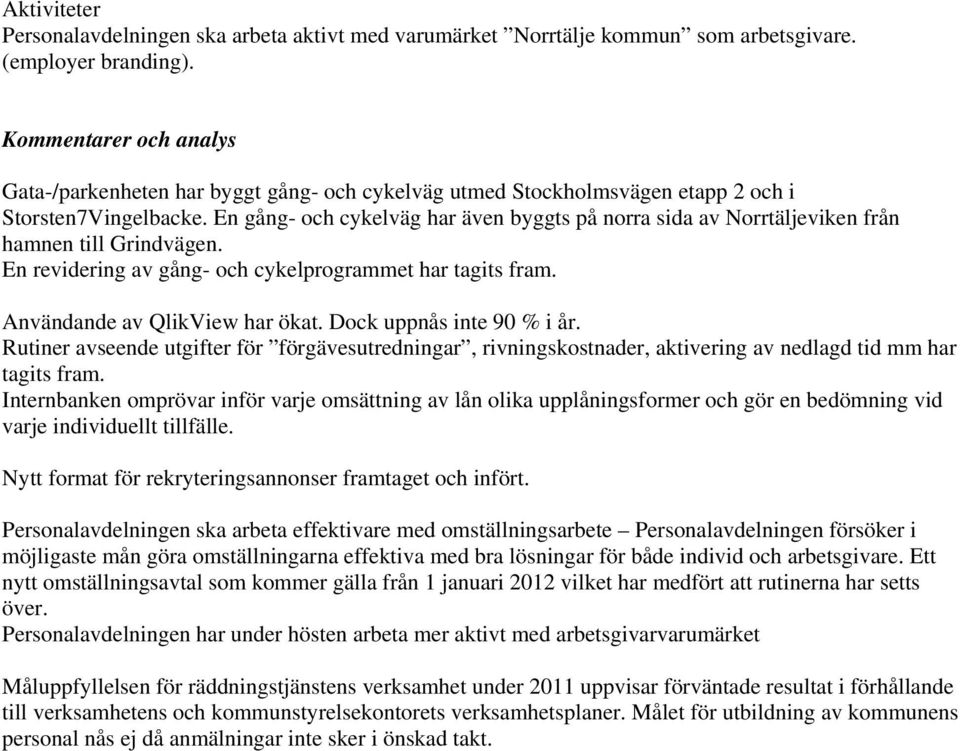 Aktiviteter
Personalavdelningen ska arbeta aktivt med varumärket ”Norrtälje kommun” som arbetsgivare. (employer branding).

Kommentarer och analys

Gata-/parkenheten har byggt gång- och cykelväg utmed Stockholmsvägen etapp 2 och i Storsten7Vingelbacke. En gång- och cykelväg har även byggts på norra sida av Norrtäljeviken från hamnen till Grindvägen.
En revidering av gång- och cykelprogrammet har tagits fram.

Användande av QlikView har ökat. Dock uppnås inte 90 % i år.
Rutiner avseende utgifter för ”förgävesutredningar”, rivningskostnader, aktivering av nedlagd tid mm har tagits fram.
Internbanken omprövar inför varje omsättning av lån olika upplåningsformer och gör en bedömning vid varje individuellt tillfälle.

Nytt format för rekryteringsannonser framtaget och infört.

Personalavdelningen ska arbeta effektivare med omställningsarbete – Personalavdelningen försöker i möjligaste mån göra omställningarna effektiva med bra lösningar för både individ och arbetsgivare. Ett nytt omställningsavtal som kommer gälla från 1 januari 2012 vilket har medfört att rutinerna har setts över.
Personalavdelningen har under hösten arbeta mer aktivt med arbetsgivarvarumärket

Måluppfyllelsen för räddningstjänstens verksamhet under 2011 uppvisar förväntade resultat i förhållande till verksamhetens och kommunstyrelsekontorets verksamhetsplaner. Målet för utbildning av kommunens personal nås ej då anmälningar inte sker i önskad takt.